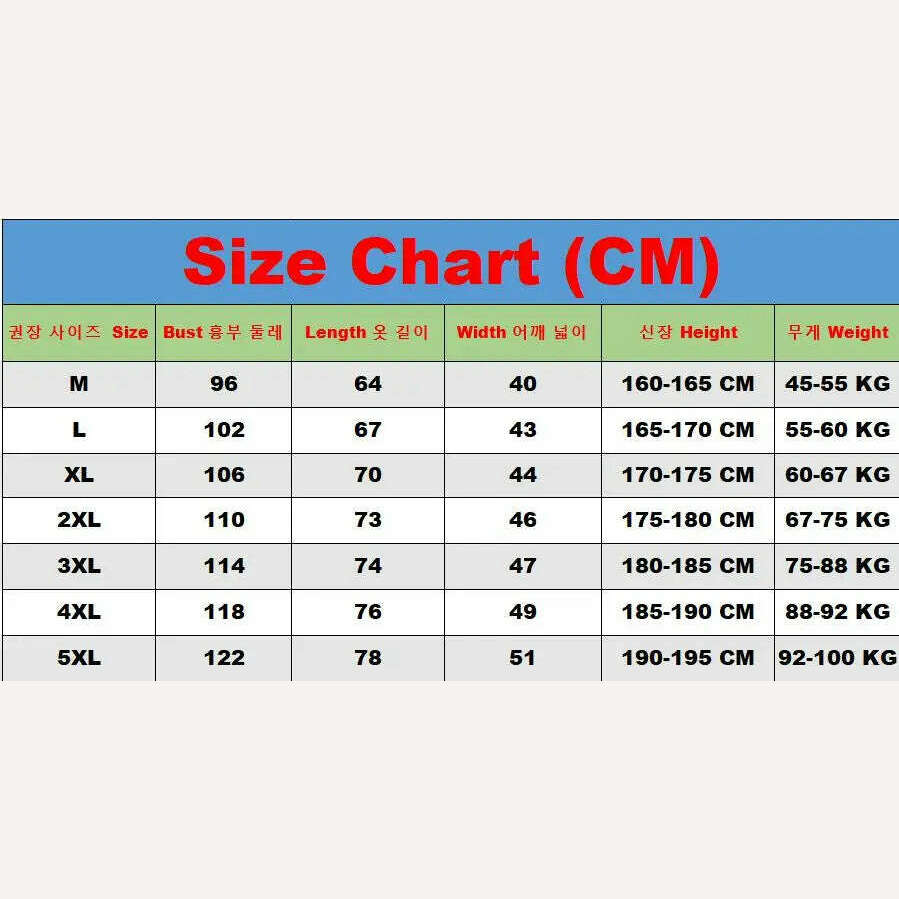 Size Chart (CM)

| 권장 사이즈 Size | Bust 흉부 둘레 | Length 옷 길이 | Width 어깨 넓이 | 신장 Height | 무게 Weight |
|---|---|---|---|---|---|
| M | 96 | 64 | 40 | 160-165 CM | 45-55 KG |
| L | 102 | 67 | 43 | 165-170 CM | 55-60 KG |
| XL | 106 | 70 | 44 | 170-175 CM | 60-67 KG |
| 2XL | 110 | 73 | 46 | 175-180 CM | 67-75 KG |
| 3XL | 114 | 74 | 47 | 180-185 CM | 75-88 KG |
| 4XL | 118 | 76 | 49 | 185-190 CM | 88-92 KG |
| 5XL | 122 | 78 | 51 | 190-195 CM | 92-100 KG |